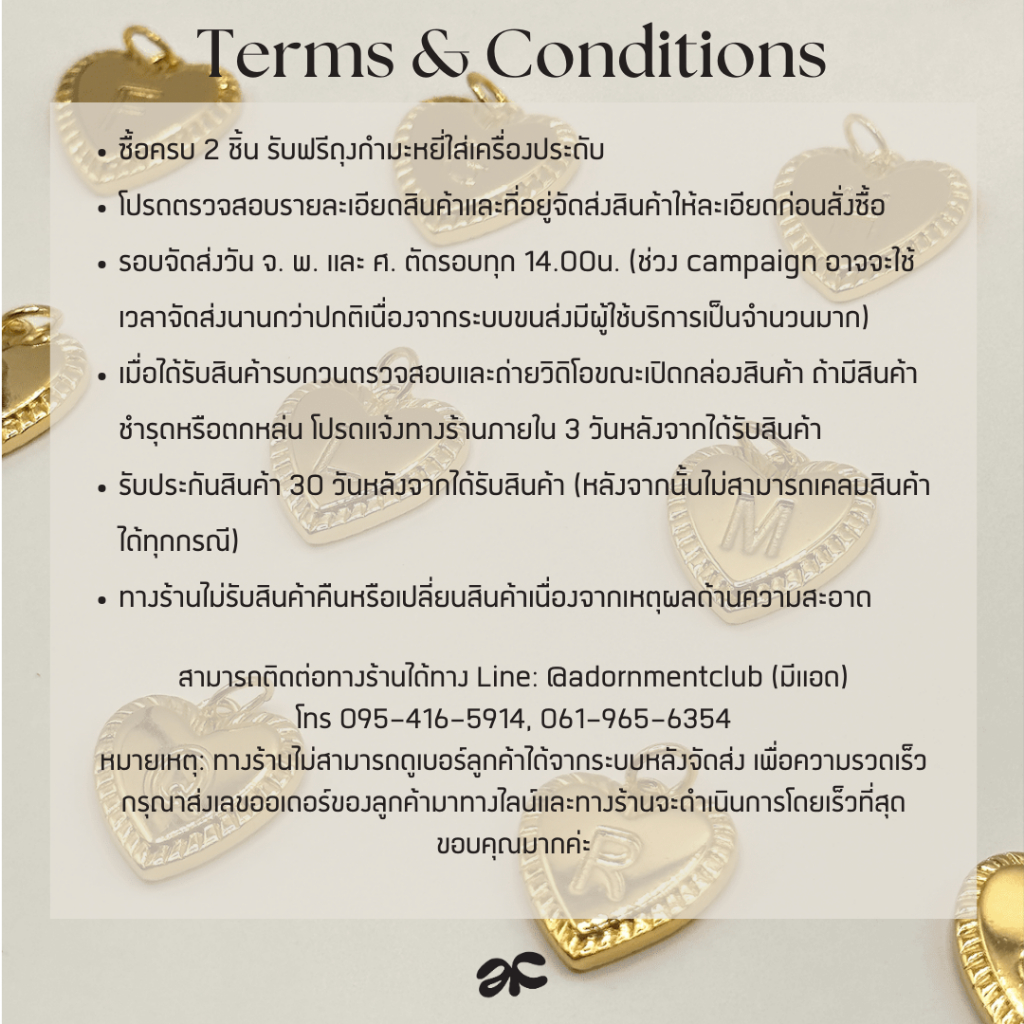 Terms & Conditions

• ซื้อครบ 2 ชิ้น รับฟรีถุงกำมะหยี่ใส่เครื่องประดับ

• โปรดตรวจสอบรายละเอียดสินค้าและที่อยู่จัดส่งสินค้าให้ละเอียดก่อนสั่งซื้อ

• รอบจัดส่งวัน จ. พ. และ ศ. ตัดรอบทุก 14.00น. (ช่วง campaign อาจจะใช้เวลาจัดส่งนานกว่าปกติเนื่องจากระบบขนส่งมีผู้ใช้บริการเป็นจำนวนมาก)

• เมื่อได้รับสินค้ารบกวนตรวจสอบและถ่ายวิดิโอขณะเปิดกล่องสินค้า ถ้ามีสินค้าชำรุดหรือตกหล่น โปรดแจ้งทางร้านภายใน 3 วันหลังจากได้รับสินค้า

• รับประกันสินค้า 30 วันหลังจากได้รับสินค้า (หลังจากนั้นไม่สามารถเคลมสินค้าได้ทุกกรณี)

• ทางร้านไม่รับสินค้าคืนหรือเปลี่ยนสินค้าเนื่องจากเหตุผลด้านความสะอาด

สามารถติดต่อทางร้านได้ทาง Line: @adornmentclub (มีแอด)
โทร 095-416-5914, 061-965-6354
หมายเหตุ: ทางร้านไม่สามารถดูเบอร์ลูกค้าได้จากระบบหลังจัดส่ง เพื่อความรวดเร็ว กรุณาส่งเลขออเดอร์ของลูกค้ามาทางไลน์และทางร้านจะดำเนินการโดยเร็วที่สุด
ขอบคุณมากค่ะ

ac